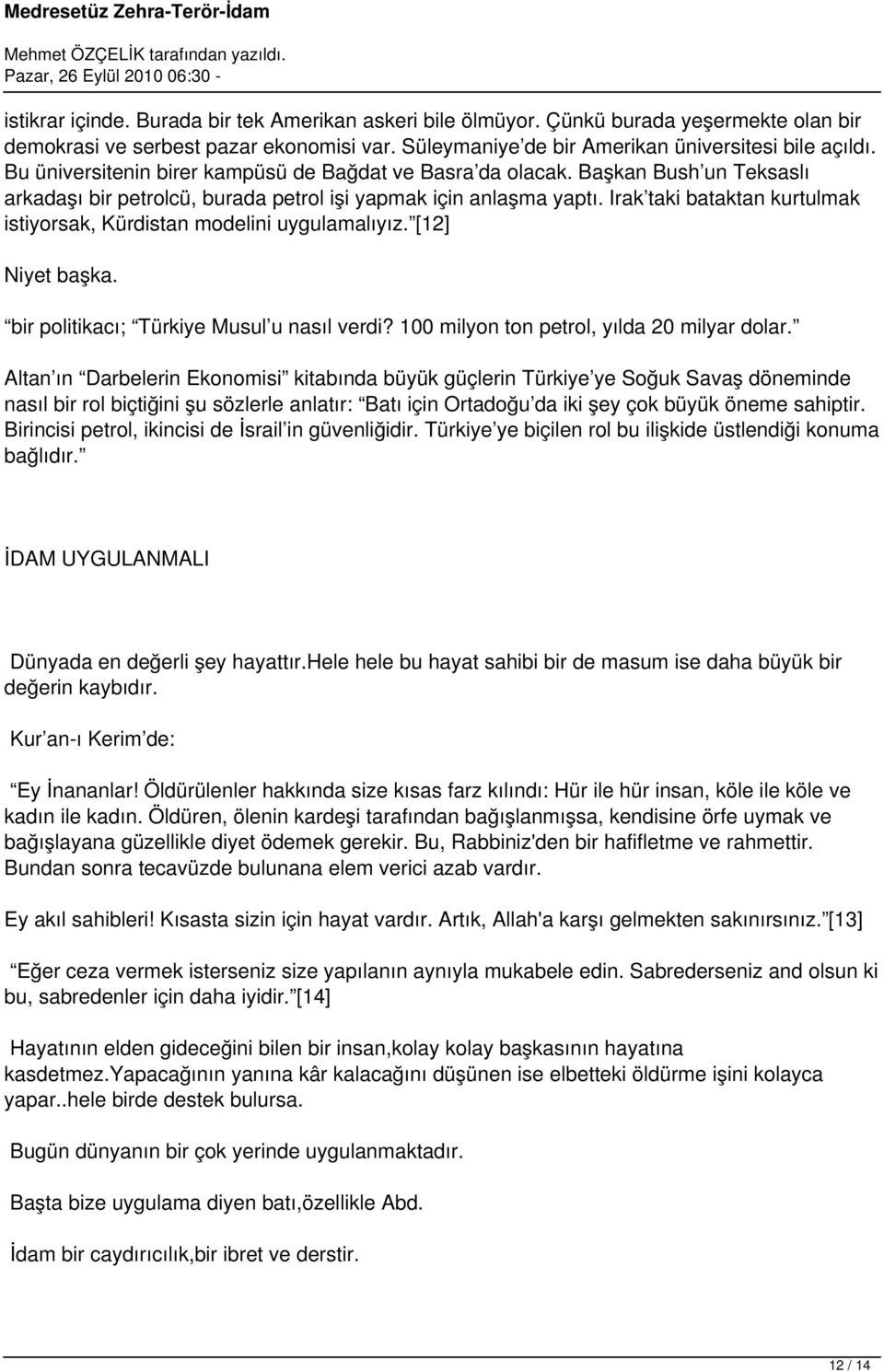 Medresetüz Zehra-Terör-İdam

Mehmet ÖZÇELİK tarafından yazıldı.
Pazar, 26 Eylül 2010 06:30 -

istikrar içinde. Burada bir tek Amerikan askeri bile ölmüyor. Çünkü burada yeşermekte olan bir demokrasi ve serbest pazar ekonomisi var. Süleymaniye de bir Amerikan üniversitesi bile açıldı. Bu üniversitenin birer kampüsü de Bağdat ve Basra da olacak. Başkan Bush un Teksaslı arkadaşı bir petrolcü, burada petrol işi yapmak için anlaşma yaptı. Irak taki bataktan kurtulmak istiyorsak, Kürdistan modelini uygulamalıyız. [12]

Niyet başka.

bir politikacı; Türkiye Musul u nasıl verdi? 100 milyon ton petrol, yılda 20 milyar dolar.

Altan ın Darbelerin Ekonomisi kitabında büyük güçlerin Türkiye ye Soğuk Savaş döneminde nasıl bir rol biçtiğini şu sözlerle anlatır: Batı için Ortadoğu da iki şey çok büyük öneme sahiptir. Birincisi petrol, ikincisi de İsrail in güvenliğidir. Türkiye ye biçilen rol bu ilişkide üstlendiği konuma bağlıdır.

İDAM UYGULANMALI

Dünyada en değerli şey hayattır.Hele hele bu hayat sahibi bir de masum ise daha büyük bir değerin kaybıdır.

Kur an-ı Kerim de:

Ey İnananlar! Öldürülenler hakkında size kısas farz kılındı: Hür ile hür insan, köle ile köle ve kadın ile kadın. Öldüren, ölenin kardeşi tarafından bağışlanmışsa, kendisine örfe uymak ve bağışlayana güzellikle diyet ödemek gerekir. Bu, Rabbiniz'den bir hafifletme ve rahmettir. Bundan sonra tecavüzde bulunana elem verici azab vardır.

Ey akıl sahibleri! Kısasta sizin için hayat vardır. Artık, Allah'a karşı gelmekten sakınırsınız. [13]

Eğer ceza vermek isterseniz size yapılanın aynıyla mukabele edin. Sabrederseniz and olsun ki bu, sabredenler için daha iyidir. [14]

Hayatının elden gideceğini bilen bir insan,kolay kolay başkasının hayatına kasdetmez.Yapacağının yanına kâr kalacağını düşünen ise elbetteki öldürme işini kolayca yapar..hele birde destek bulursa.

Bugün dünyanın bir çok yerinde uygulanmaktadır.

Başta bize uygulama diyen batı,özellikle Abd.

İdam bir caydırıcılık,bir ibret ve derstir.

12 / 14